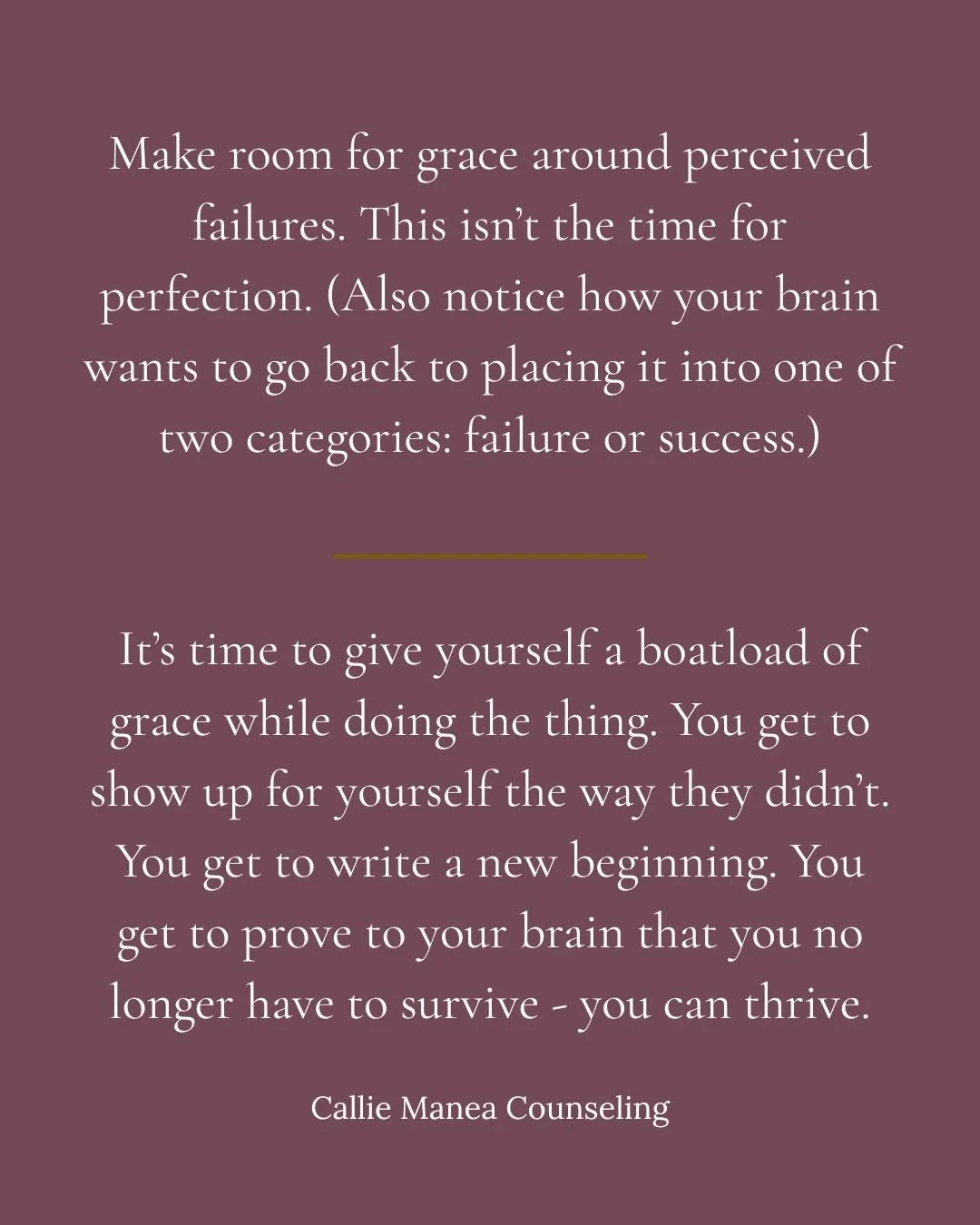 Make room for grace around perceived failures. This isn’t the time for perfection. (Also notice how your brain wants to go back to placing it into one of two categories: failure or success.)

It’s time to give yourself a boatload of grace while doing the thing. You get to show up for yourself the way they didn’t. You get to write a new beginning. You get to prove to your brain that you no longer have to survive - you can thrive.

Callie Manea Counseling